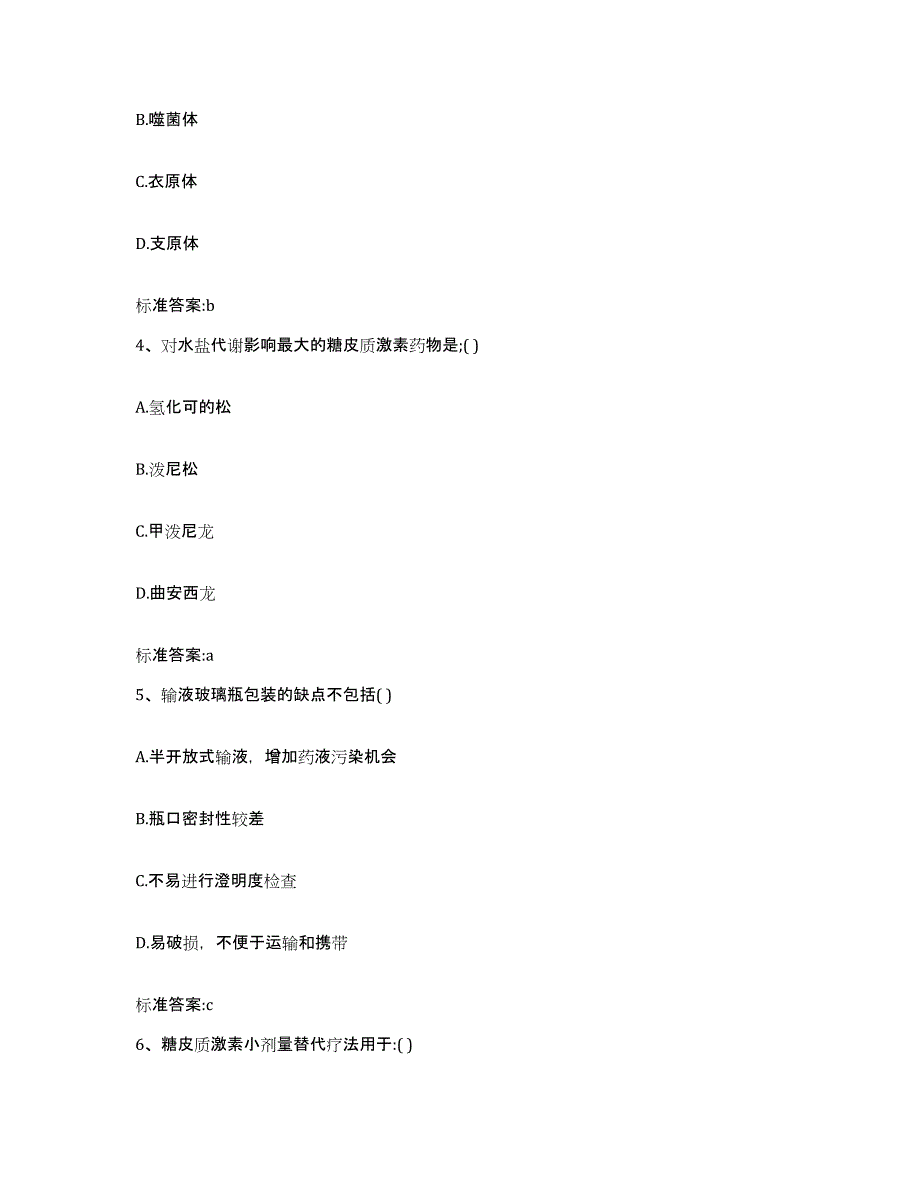 B.噬菌体

C.衣原体

D.支原体

标准答案:b

4、对水盐代谢影响最大的糖皮质激素药物是;( )

A.氢化可的松

B.泼尼松

C.甲泼尼龙

D.曲安西龙

标准答案:a

5、输液玻璃瓶包装的缺点不包括( )

A.半开放式输液，增加药液污染机会

B.瓶口密封性较差

C.不易进行澄明度检查

D.易破损，不便于运输和携带

标准答案:c

6、糖皮质激素小剂量替代疗法用于:( )